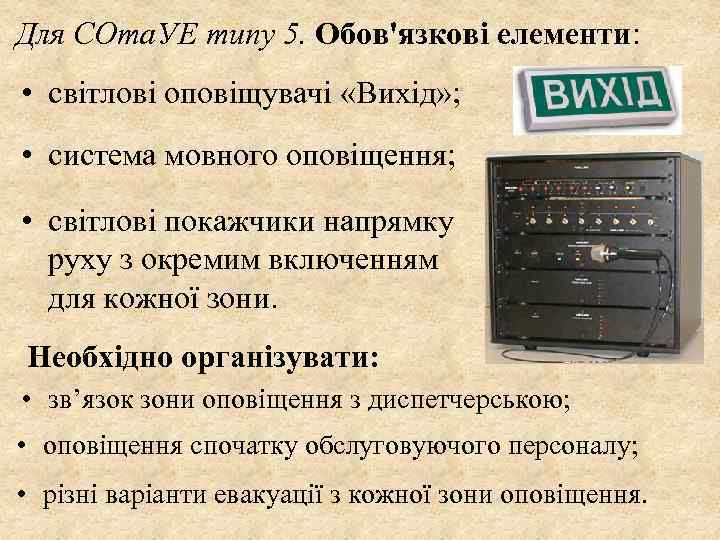 Для СОтаУЕ типу 5. Обов'язкові елементи:

• світлові оповіщувачі «Вихід»;

ВИХІД

• система мовного оповіщення;

• світлові покажчики напрямку руху з окремим включенням для кожної зони.

Необхідно організувати:

• зв'язок зони оповіщення з диспетчерською;

• оповіщення спочатку обслуговуючого персоналу;

• різні варіанти евакуації з кожної зони оповіщення.